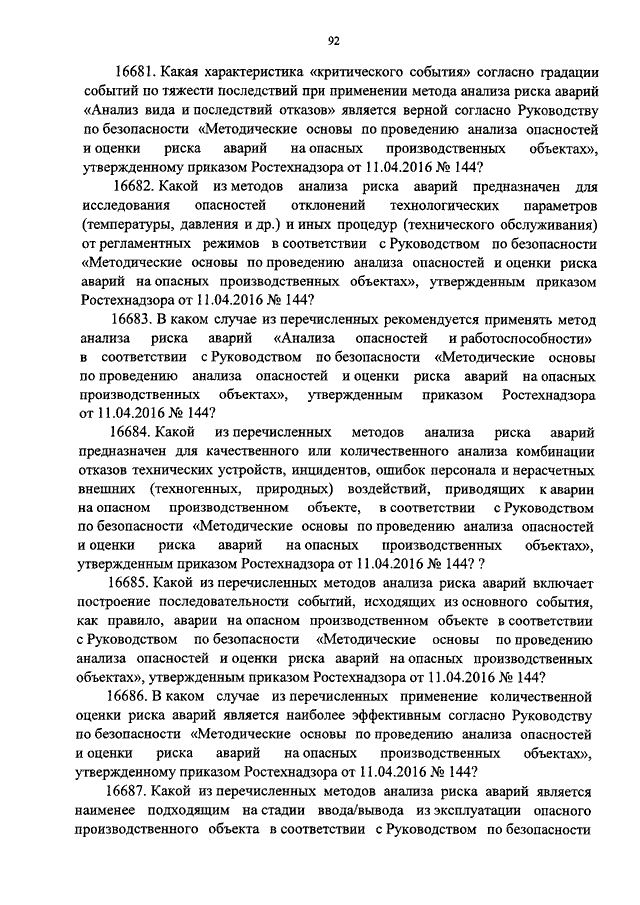 92

16681. Какая характеристика «критического события» согласно градации событий по тяжести последствий при применении метода анализа риска аварий «Анализ вида и последствий отказов» является верной согласно Руководству по безопасности «Методические основы по проведению анализа опасностей и оценки риска аварий на опасных производственных объектах», утвержденному приказом Ростехнадзора от 11.04.2016 № 144?

16682. Какой из методов анализа риска аварий предназначен для исследования опасностей отклонений технологических параметров (температуры, давления и др.) и иных процедур (технического обслуживания) от регламентных режимов в соответствии с Руководством по безопасности «Методические основы по проведению анализа опасностей и оценки риска аварий на опасных производственных объектах», утвержденным приказом Ростехнадзора от 11.04.2016 № 144?

16683. В каком случае из перечисленных рекомендуется применять метод анализа риска аварий «Анализа опасностей и работоспособности» в соответствии с Руководством по безопасности «Методические основы по проведению анализа опасностей и оценки риска аварий на опасных производственных объектах», утвержденным приказом Ростехнадзора от 11.04.2016 № 144?

16684. Какой из перечисленных методов анализа риска аварий предназначен для качественного или количественного анализа комбинации отказов технических устройств, инцидентов, ошибок персонала и нерасчетных внешних (техногенных, природных) воздействий, приводящих к аварии на опасном производственном объекте, в соответствии с Руководством по безопасности «Методические основы по проведению анализа опасностей и оценки риска аварий на опасных производственных объектах», утвержденным приказом Ростехнадзора от 11.04.2016 № 144? ?

16685. Какой из перечисленных методов анализа риска аварий включает построение последовательности событий, исходящих из основного события, как правило, аварии на опасном производственном объекте в соответствии с Руководством по безопасности «Методические основы по проведению анализа опасностей и оценки риска аварий на опасных производственных объектах», утвержденным приказом Ростехнадзора от 11.04.2016 № 144?

16686. В каком случае из перечисленных применение количественной оценки риска аварий является наиболее эффективным согласно Руководству по безопасности «Методические основы по проведению анализа опасностей и оценки риска аварий на опасных производственных объектах», утвержденному приказом Ростехнадзора от 11.04.2016 № 144?

16687. Какой из перечисленных методов анализа риска аварий является наименее подходящим на стадии ввода/вывода из эксплуатации опасного производственного объекта в соответствии с Руководством по безопасности